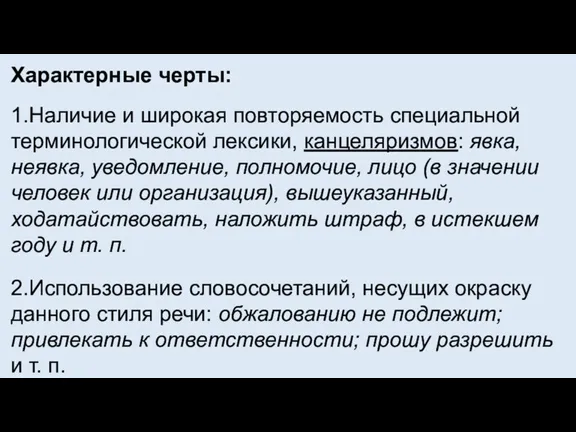 Характерные черты:

1.Наличие и широкая повторяемость специальной терминологической лексики, канцеляризмов: явка, неявка, уведомление, полномочие, лицо (в значении человек или организация), вышеуказанный, ходатайствовать, наложить штраф, в истекшем году и т. п.

2.Использование словосочетаний, несущих окраску данного стиля речи: обжалованию не подлежит; привлекать к ответственности; прошу разрешить и т. п.